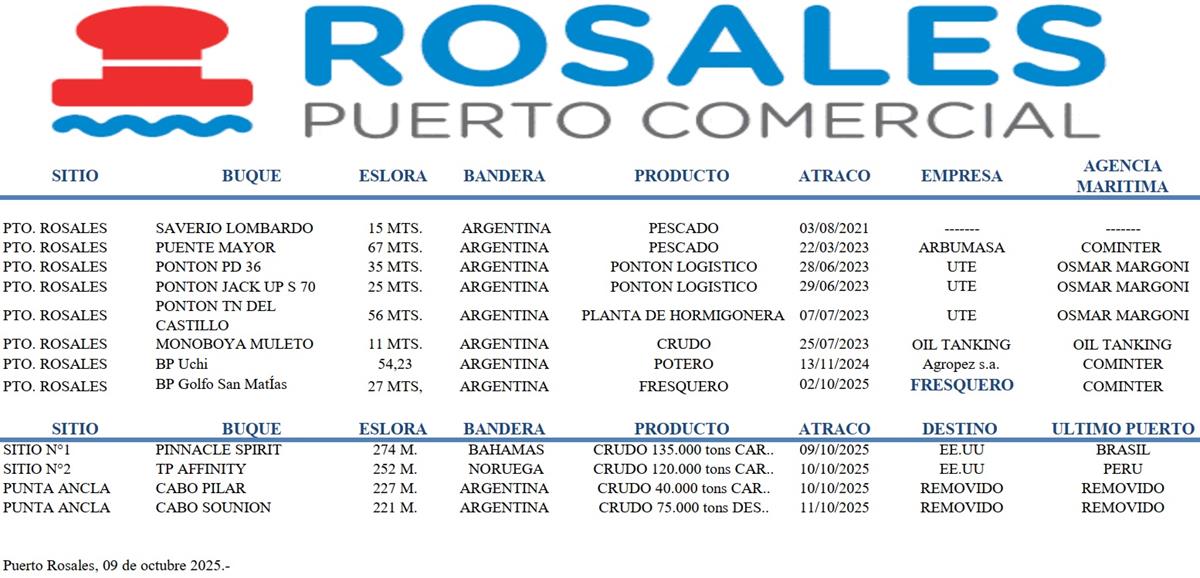 ROSALES
PUERTO COMERCIAL

| SITIO | BUQUE | ESLORA | BANDERA | PRODUCTO | ATRACO | EMPRESA | AGENCIA MARITIMA |
|---|---|---|---|---|---|---|---|
| PTO. ROSALES | SAVERIO LOMBARDO | 15 MTS. | ARGENTINA | PESCADO | 03/08/2021 | ------- | ------- |
| PTO. ROSALES | PUENTE MAYOR | 67 MTS. | ARGENTINA | PESCADO | 22/03/2023 | ARBUMASA | COMINTER |
| PTO. ROSALES | PONTON PD 36 | 35 MTS. | ARGENTINA | PONTON LOGISTICO | 28/06/2023 | UTE | OSMAR MARGONI |
| PTO. ROSALES | PONTON JACK UP S 70 | 25 MTS. | ARGENTINA | PONTON LOGISTICO | 29/06/2023 | UTE | OSMAR MARGONI |
| PTO. ROSALES | PONTON TN DEL CASTILLO | 56 MTS. | ARGENTINA | PLANTA DE HORMIGONERA | 07/07/2023 | UTE | OSMAR MARGONI |
| PTO. ROSALES | MONOBOYA MULETO | 11 MTS. | ARGENTINA | CRUDO | 25/07/2023 | OIL TANKING | OIL TANKING |
| PTO. ROSALES | BP Uchi | 54,23 | ARGENTINA | POTERO | 13/11/2024 | Agropez s.a. | COMINTER |
| PTO. ROSALES | BP Golfo San MatÍas | 27 MTS, | ARGENTINA | FRESQUERO | 02/10/2025 | FRESQUERO | COMINTER |

| SITIO | BUQUE | ESLORA | BANDERA | PRODUCTO | ATRACO | DESTINO | ULTIMO PUERTO |
|---|---|---|---|---|---|---|---|
| SITIO N°1 | PINNACLE SPIRIT | 274 M. | BAHAMAS | CRUDO 135.000 tons CAR.. | 09/10/2025 | EE.UU | BRASIL |
| SITIO N°2 | TP AFFINITY | 252 M. | NORUEGA | CRUDO 120.000 tons CAR.. | 10/10/2025 | EE.UU | PERU |
| PUNTA ANCLA | CABO PILAR | 227 M. | ARGENTINA | CRUDO 40.000 tons CAR.. | 10/10/2025 | REMOVIDO | REMOVIDO |
| PUNTA ANCLA | CABO SOUNION | 221 M. | ARGENTINA | CRUDO 75.000 tons DES.. | 11/10/2025 | REMOVIDO | REMOVIDO |

Puerto Rosales, 09 de octubre 2025.-